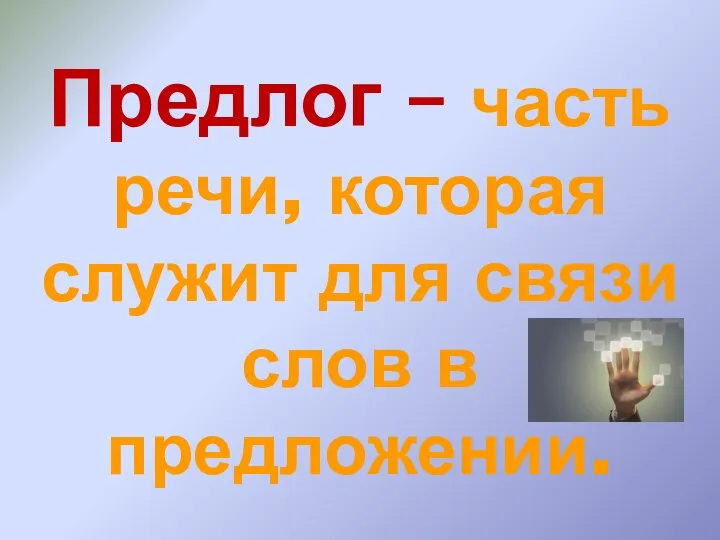 Предлог – часть речи, которая служит для связи слов в предложении.